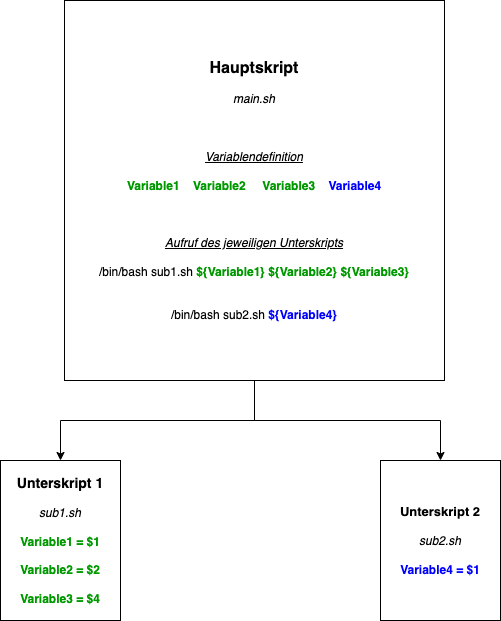 Hauptskript

main.sh

Variablendefinition

Variable1 Variable2 Variable3 Variable4

Aufruf des jeweiligen Unterskripts

/bin/bash sub1.sh ${Variable1} ${Variable2} ${Variable3}

/bin/bash sub2.sh ${Variable4}

Unterskript 1

sub1.sh

Variable1 = $1

Variable2 = $2

Variable3 = $4

Unterskript 2

sub2.sh

Variable4 = $1